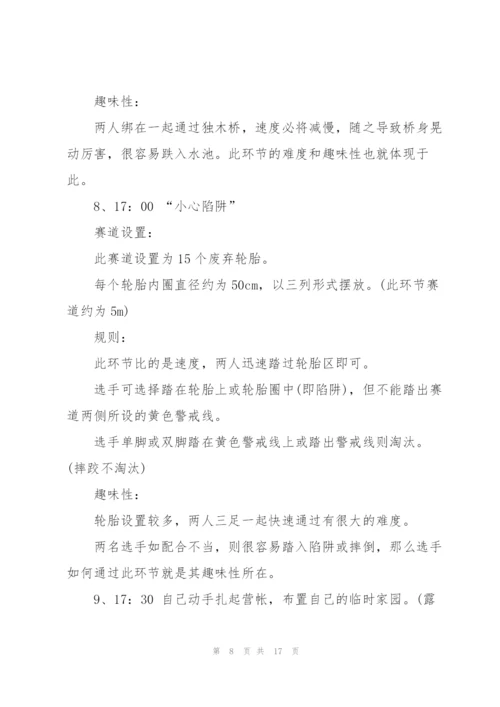 趣味性：

两人绑在一起通过独木桥，速度必将减慢，随之导致桥身晃动厉害，很容易跌入水池。此环节的难度和趣味性也就体现于此。

8、17：00 “小心陷阱”

赛道设置：

此赛道设置为15个废弃轮胎。

每个轮胎内圈直径约为50cm，以三列形式摆放。(此环节赛道约为5m)

规则：

此环节比的是速度，两人迅速踏过轮胎区即可。

选手可选择踏在轮胎上或轮胎圈中(即陷阱)，但不能踏出赛道两侧所设的黄色警戒线。

选手单脚或双脚踏在黄色警戒线上或踏出警戒线则淘汰。(摔跤不淘汰)

趣味性：

轮胎设置较多，两人三足一起快速通过有很大的难度。

两名选手如配合不当，则很容易踏入陷阱或摔倒，那么选手如何通过此环节就是其趣味性所在。

9、17：30 自己动手扎起营帐，布置自己的临时家园。(露

第 8 页 共 17 页